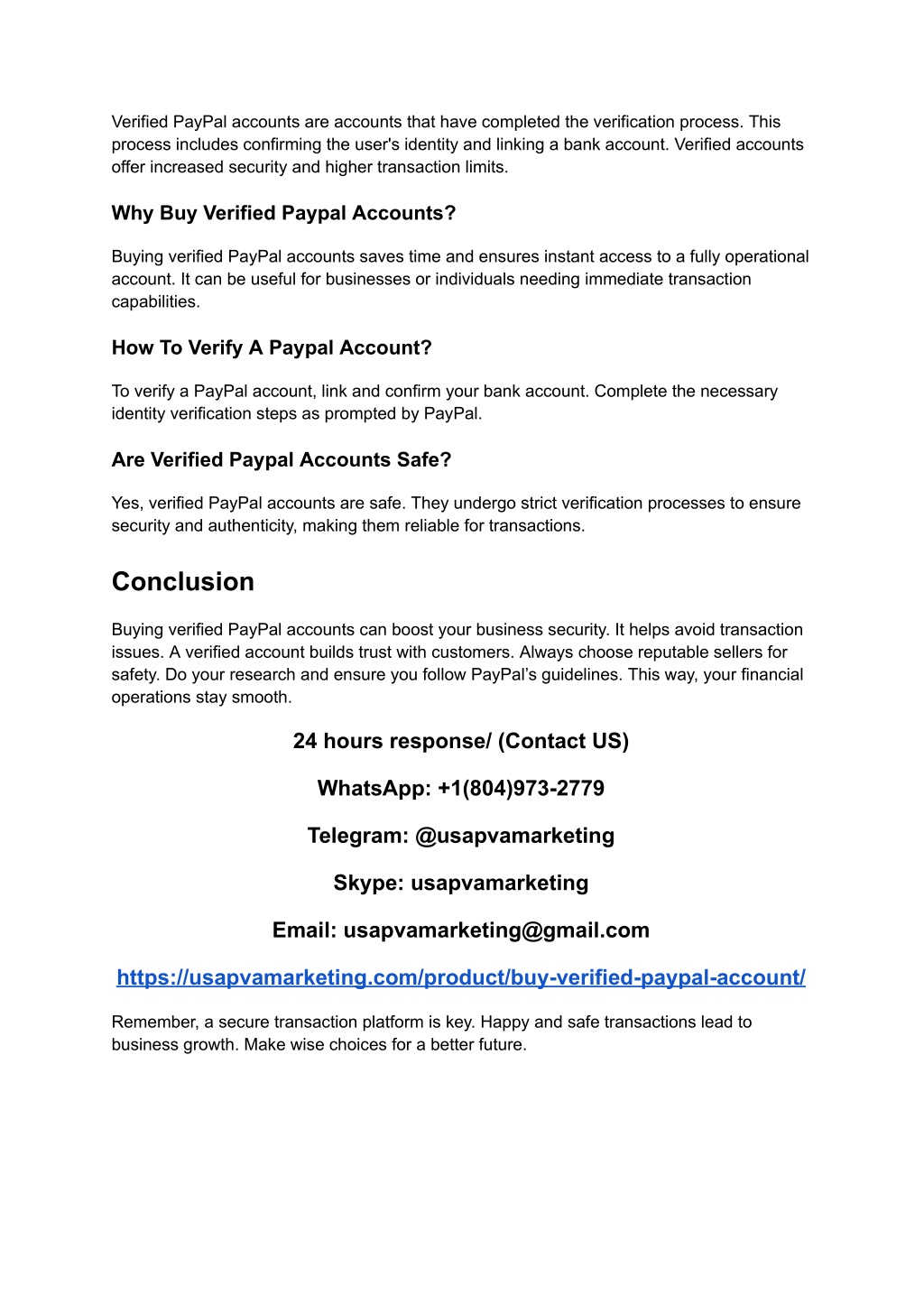 Verified PayPal accounts are accounts that have completed the verification process. This process includes confirming the user's identity and linking a bank account. Verified accounts offer increased security and higher transaction limits.

Why Buy Verified Paypal Accounts?

Buying verified PayPal accounts saves time and ensures instant access to a fully operational account. It can be useful for businesses or individuals needing immediate transaction capabilities.

How To Verify A Paypal Account?

To verify a PayPal account, link and confirm your bank account. Complete the necessary identity verification steps as prompted by PayPal.

Are Verified Paypal Accounts Safe?

Yes, verified PayPal accounts are safe. They undergo strict verification processes to ensure security and authenticity, making them reliable for transactions.

Conclusion

Buying verified PayPal accounts can boost your business security. It helps avoid transaction issues. A verified account builds trust with customers. Always choose reputable sellers for safety. Do your research and ensure you follow PayPal's guidelines. This way, your financial operations stay smooth.

24 hours response/ (Contact US)

WhatsApp: +1(804)973-2779

Telegram: @usapvamarketing

Skype: usapvamarketing

Email: usapvamarketing@gmail.com

https://usapvamarketing.com/product/buy-verified-paypal-account/

Remember, a secure transaction platform is key. Happy and safe transactions lead to business growth. Make wise choices for a better future.